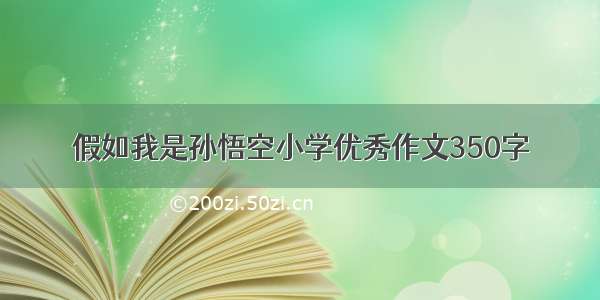 假如我是孙悟空小学优秀作文350字

©200zi.50zi.cn